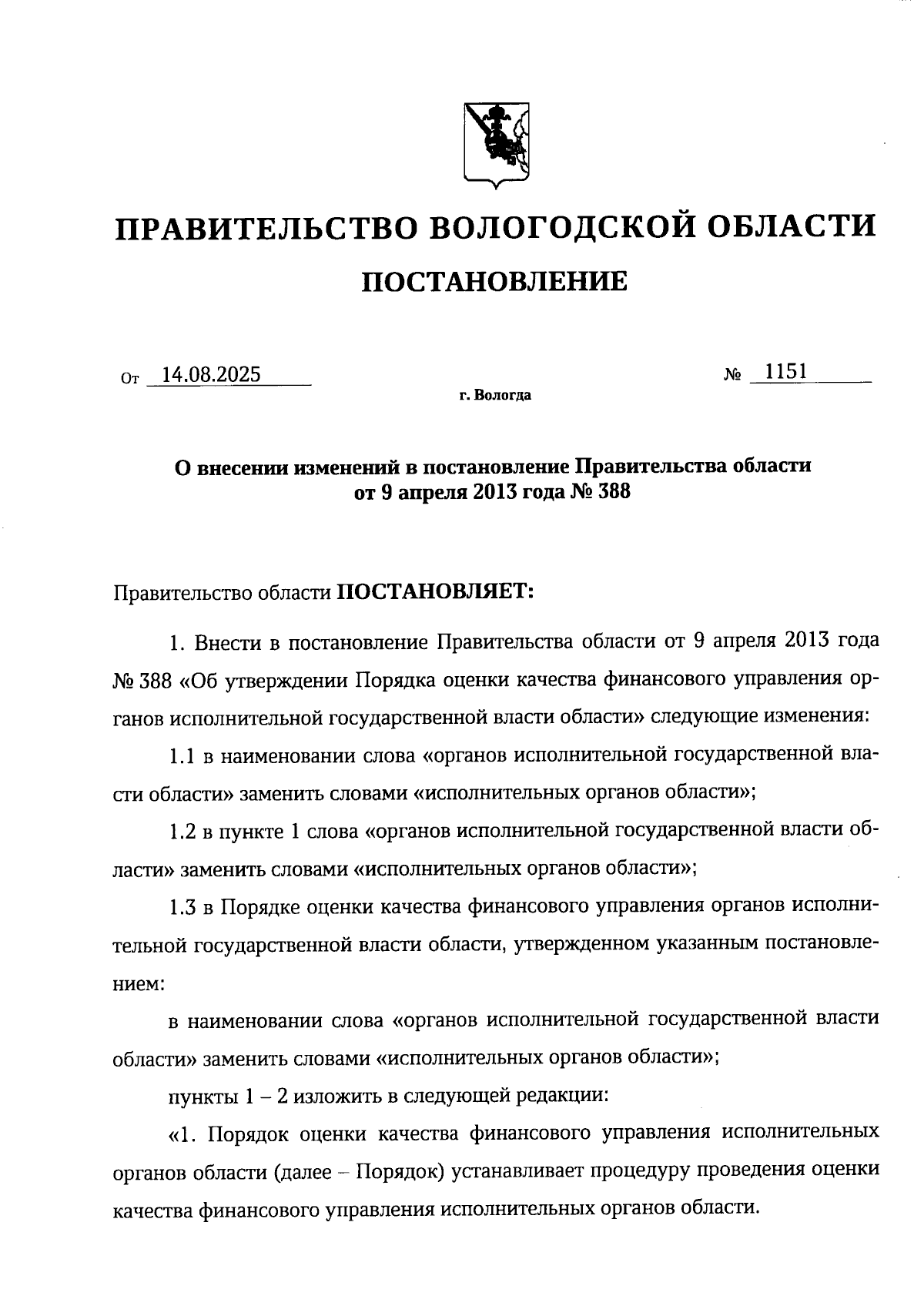 ПРАВИТЕЛЬСТВО ВОЛОГОДСКОЙ ОБЛАСТИ

ПОСТАНОВЛЕНИЕ

От 14.08.2025 № 1151

г. Вологда

О внесении изменений в постановление Правительства области от 9 апреля 2013 года № 388

Правительство области ПОСТАНОВЛЯЕТ:

1. Внести в постановление Правительства области от 9 апреля 2013 года № 388 «Об утверждении Порядка оценки качества финансового управления органов исполнительной государственной власти области» следующие изменения:

1.1 в наименовании слова «органов исполнительной государственной власти области» заменить словами «исполнительных органов области»;

1.2 в пункте 1 слова «органов исполнительной государственной власти области» заменить словами «исполнительных органов области»;

1.3 в Порядке оценки качества финансового управления органов исполнительной государственной власти области, утвержденном указанным постановлением:

в наименовании слова «органов исполнительной государственной власти области» заменить словами «исполнительных органов области»;

пункты 1 – 2 изложить в следующей редакции:

«1. Порядок оценки качества финансового управления исполнительных органов области (далее – Порядок) устанавливает процедуру проведения оценки качества финансового управления исполнительных органов области.